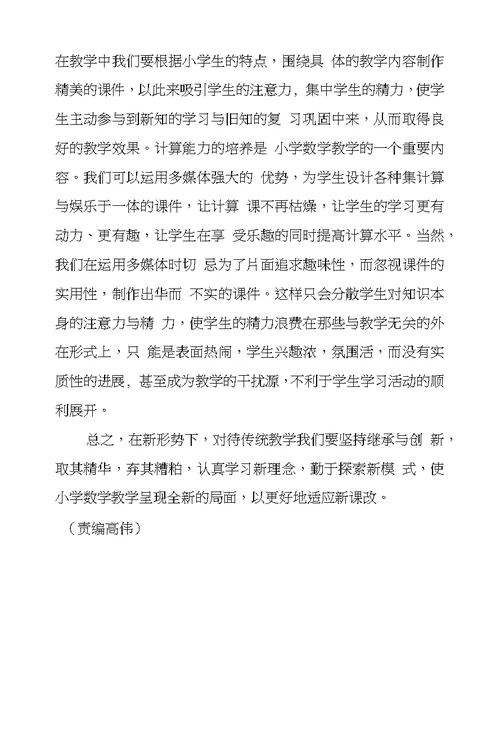 在教学中我们要根据小学生的特点，围绕具 体的教学内容制作精美的课件，以此来吸引学生的注意力，集中学生的精力，使学生主动参与到新知的学习与旧知的复 习巩固中来，从而取得良好的教学效果。计算能力的培养是 小学数学教学的一个重要内容。我们可以运用多媒体强大的 优势，为学生设计各种集计算与娱乐于一体的课件，让计算 课不再枯燥，让学生的学习更有动力、更有趣，让学生在享 受乐趣的同时提高计算水平。当然，我们在运用多媒体时切 忌为了片面追求趣味性，而忽视课件的实用性，制作出华而 不实的课件。这样只会分散学生对知识本身的注意力与精 力，使学生的精力浪费在那些与教学无关的外在形式上，只 能是表面热闹，学生兴趣浓，氛围活，而没有实质性的进展，甚至成为教学的干扰源，不利于学生学习活动的顺利展开。

总之，在新形势下，对待传统教学我们要坚持继承与创 新，取其精华，弃其糟粕，认真学习新理念，勤于探索新模 式，使小学数学教学呈现全新的局面，以更好地适应新课改。

（责编高伟）